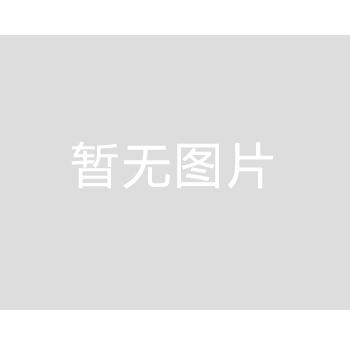 暂无图片